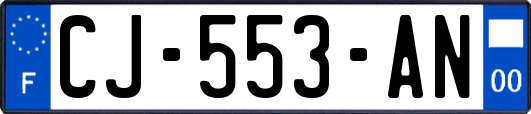 F

CJ-553-AN

00